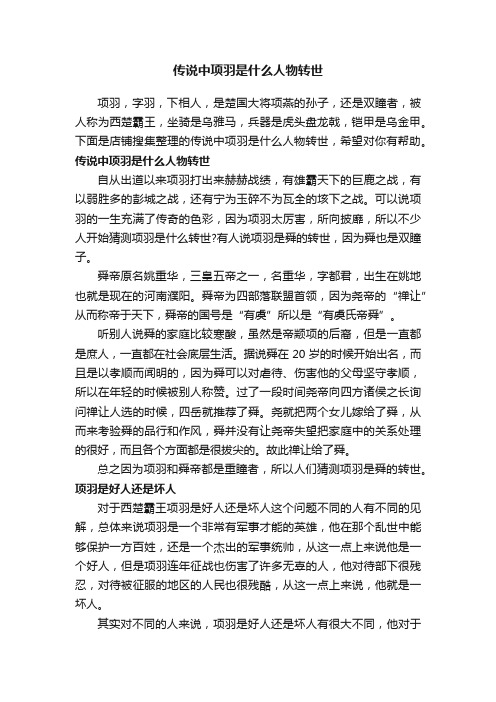 传说中项羽是什么人物转世

项羽，字羽，下相人，是楚国大将项燕的孙子，还是双瞳者，被人称为西楚霸王，坐骑是乌雅马，兵器是虎头盘龙戟，铠甲是乌金甲。下面是店铺搜集整理的传说中项羽是什么人物转世，希望对你有帮助。

传说中项羽是什么人物转世

自从出道以来项羽打出来赫赫战绩，有雄霸天下的巨鹿之战，有以弱胜多的彭城之战，还有宁为玉碎不为瓦全的垓下之战。可以说项羽的一生充满了传奇的色彩，因为项羽太厉害，所向披靡，所以不少人开始猜测项羽是什么转世?有人说项羽是舜的转世，因为舜也是双瞳子。

舜帝原名姚重华，三皇五帝之一，名重华，字都君，出生在姚地也就是现在的河南濮阳。舜帝为四部落联盟首领，因为尧帝的“禅让”从而称帝于天下，舜帝的国号是“有虞”所以是“有虞氏帝舜”。

听别人说舜的家庭比较寒酸，虽然是帝颛顼的后裔，但是一直都是庶人，一直都在社会底层生活。据说舜在 20 岁的时候开始出名，而且是以孝顺而闻明的，因为舜可以对虐待、伤害他的父母坚守孝顺，所以在年轻的时候被别人称赞。过了一段时间尧帝向四方诸侯之长询问禅让人选的时候，四岳就推荐了舜。尧就把两个女儿嫁给了舜，从而来考验舜的品行和作风，舜并没有让尧帝失望把家庭中的关系处理的很好，而且各个方面都是很拔尖的。故此禅让给了舜。

总之因为项羽和舜帝都是重瞳者，所以人们猜测项羽是舜的转世。

项羽是好人还是坏人

对于西楚霸王项羽是好人还是坏人这个问题不同的人有不同的见解，总体来说项羽是一个非常有军事才能的英雄，他在那个乱世中能够保护一方百姓，还是一个杰出的军事统帅，从这一点上来说他是一个好人，但是项羽连年征战也伤害了许多无辜的人，他对待部下很残忍，对待被征服的地区的人民也很残酷，从这一点上来说，他就是一坏人。

其实对不同的人来说，项羽是好人还是坏人有很大不同，他对于